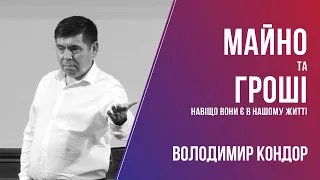 МАЙНО
ТА
ГРОШІ
НАВІЩО ВОНИ Є В НАШОМУ ЖИТТІ

ВОЛОДИМИР КОНДОР